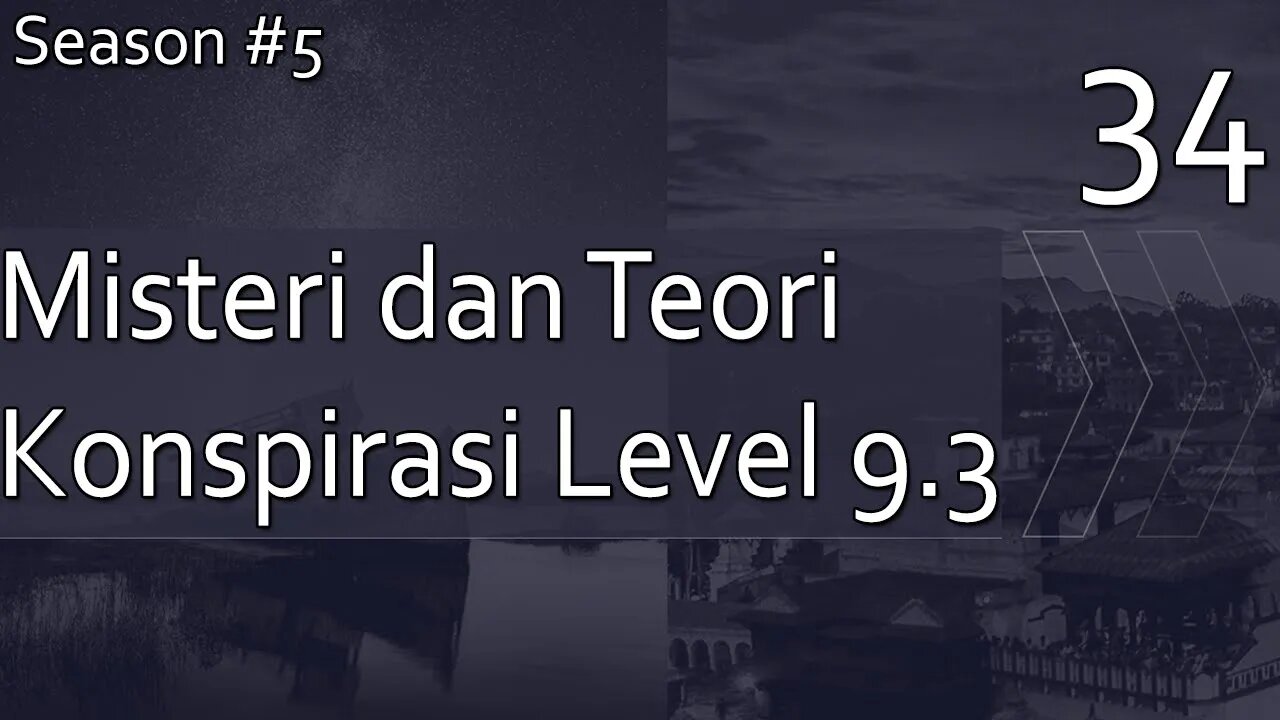 Season #5

34

Misteri dan Teori Konspirasi Level 9.3